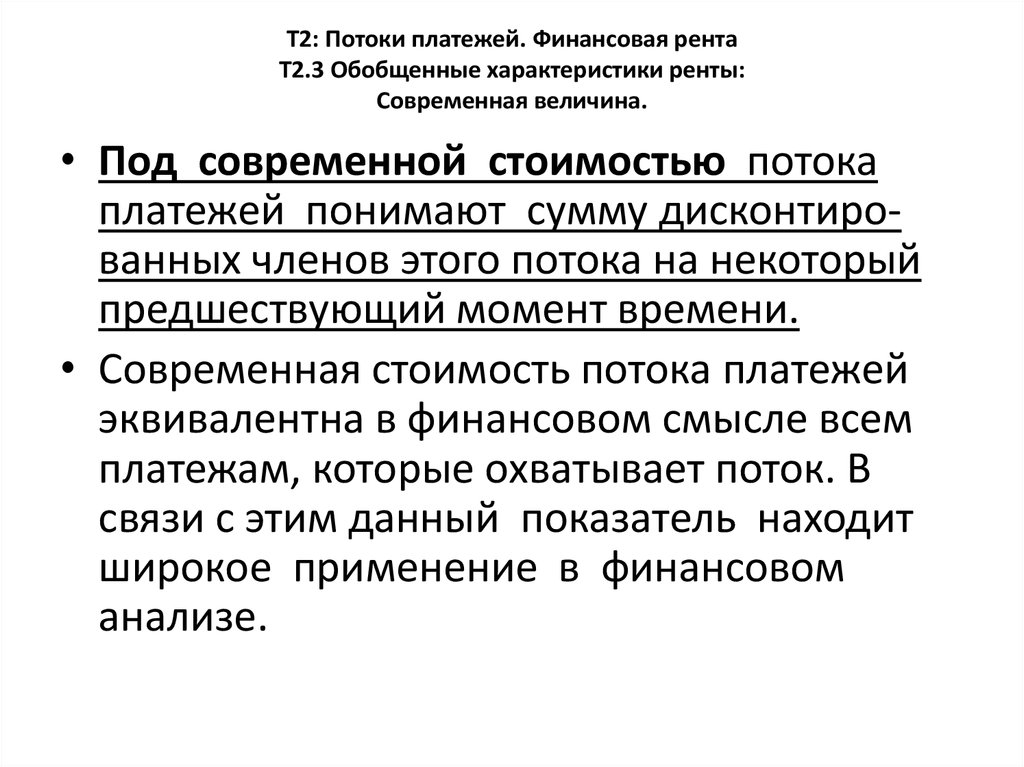 Т2: Потоки платежей. Финансовая рента
Т2.3 Обобщенные характеристики ренты:
Современная величина.

• Под современной стоимостью потока платежей понимают сумму дисконтированных членов этого потока на некоторый предшествующий момент времени.

• Современная стоимость потока платежей эквивалентна в финансовом смысле всем платежам, которые охватывает поток. В связи с этим данный показатель находит широкое применение в финансовом анализе.